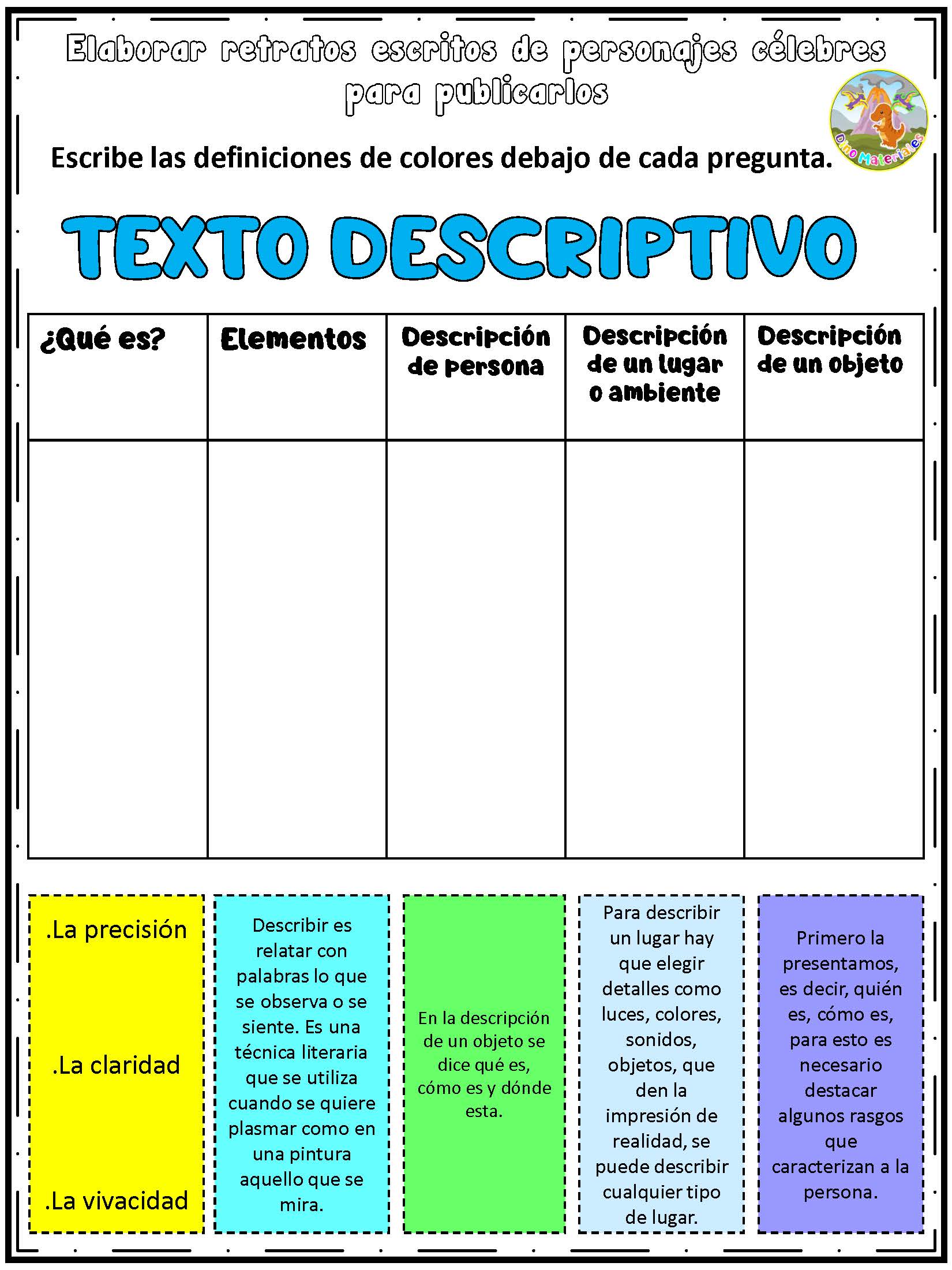 Elaborar retratos escritos de personajes célebres para publicarlos

Dino Materiales

Escribe las definiciones de colores debajo de cada pregunta.

TEXTO DESCRIPTIVO

| ¿Qué es? | Elementos | Descripción de persona | Descripción de un lugar o ambiente | Descripción de un objeto |
|---|---|---|---|---|
| | | | | |

.La precisión

.La claridad

.La vivacidad

Describir es relatar con palabras lo que se observa o se siente. Es una técnica literaria que se utiliza cuando se quiere plasmar como en una pintura aquello que se mira.

En la descripción de un objeto se dice qué es, cómo es y dónde esta.

Para describir un lugar hay que elegir detalles como luces, colores, sonidos, objetos, que den la impresión de realidad, se puede describir cualquier tipo de lugar.

Primero la presentamos, es decir, quién es, cómo es, para esto es necesario destacar algunos rasgos que caracterizan a la persona.